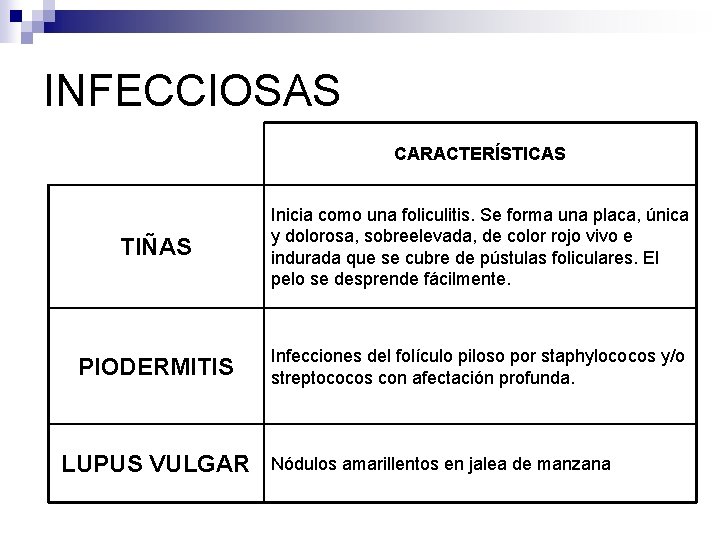 INFECCIOSAS

| | CARACTERÍSTICAS |
|---|---|
| TIÑAS | Inicia como una foliculitis. Se forma una placa, única y dolorosa, sobreelevada, de color rojo vivo e indurada que se cubre de pústulas foliculares. El pelo se desprende fácilmente. |
| PIODERMITIS | Infecciones del folículo piloso por staphylococos y/o streptococos con afectación profunda. |
| LUPUS VULGAR | Nódulos amarillentos en jalea de manzana |